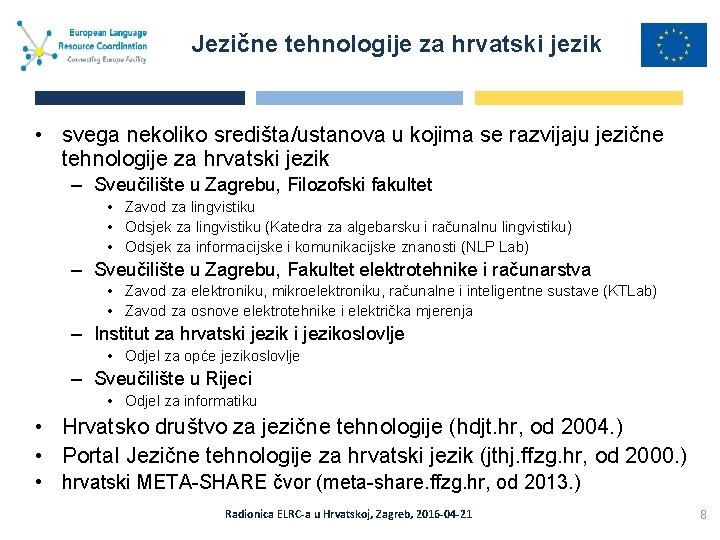 European Language Resource Coordination
Connecting Europe Facility

Jezične tehnologije za hrvatski jezik

• svega nekoliko središta/ustanova u kojima se razvijaju jezične tehnologije za hrvatski jezik
– Sveučilište u Zagrebu, Filozofski fakultet
• Zavod za lingvistiku
• Odsjek za lingvistiku (Katedra za algebarsku i računalnu lingvistiku)
• Odsjek za informacijske i komunikacijske znanosti (NLP Lab)
– Sveučilište u Zagrebu, Fakultet elektrotehnike i računarstva
• Zavod za elektroniku, mikroelektroniku, računalne i inteligentne sustave (KTLab)
• Zavod za osnove elektrotehnike i električka mjerenja
– Institut za hrvatski jezik i jezikoslovlje
• Odjel za opće jezikoslovlje
– Sveučilište u Rijeci
• Odjel za informatiku
• Hrvatsko društvo za jezične tehnologije (hdjt.hr, od 2004.)
• Portal Jezične tehnologije za hrvatski jezik (jthj.ffzg.hr, od 2000.)
• hrvatski META-SHARE čvor (meta-share.ffzg.hr, od 2013.)

Radionica ELRC-a u Hrvatskoj, Zagreb, 2016-04-21
8